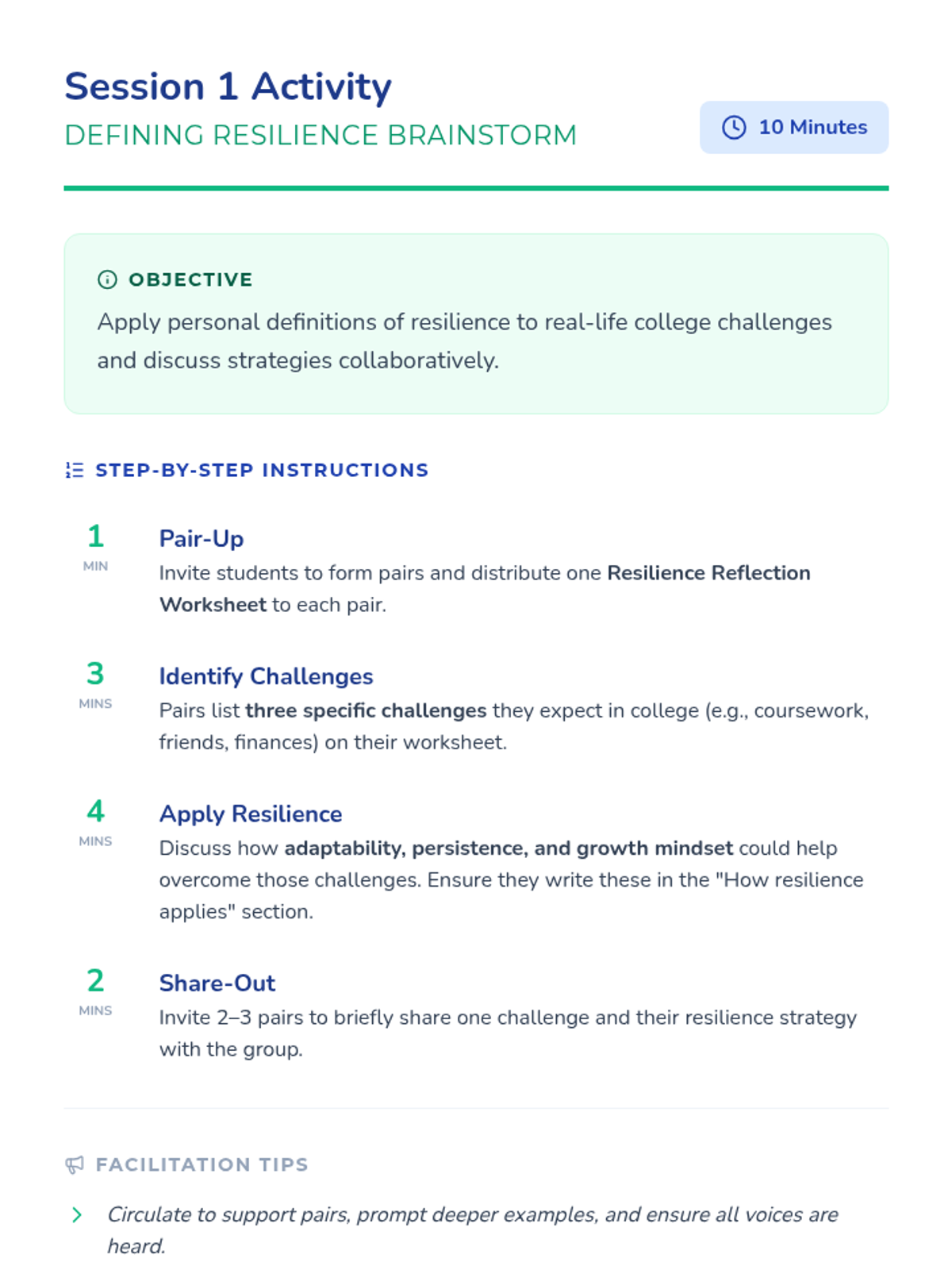 Session 1 Activity
DEFINING RESILIENCE BRAINSTORM

10 Minutes

OBJECTIVE
Apply personal definitions of resilience to real-life college challenges and discuss strategies collaboratively.

STEP-BY-STEP INSTRUCTIONS

1
MIN
Pair-Up
Invite students to form pairs and distribute one Resilience Reflection Worksheet to each pair.

3
MINS
Identify Challenges
Pairs list three specific challenges they expect in college (e.g., coursework, friends, finances) on their worksheet.

4
MINS
Apply Resilience
Discuss how adaptability, persistence, and growth mindset could help overcome those challenges. Ensure they write these in the "How resilience applies" section.

2
MINS
Share-Out
Invite 2–3 pairs to briefly share one challenge and their resilience strategy with the group.

FACILITATION TIPS

Circulate to support pairs, prompt deeper examples, and ensure all voices are heard.